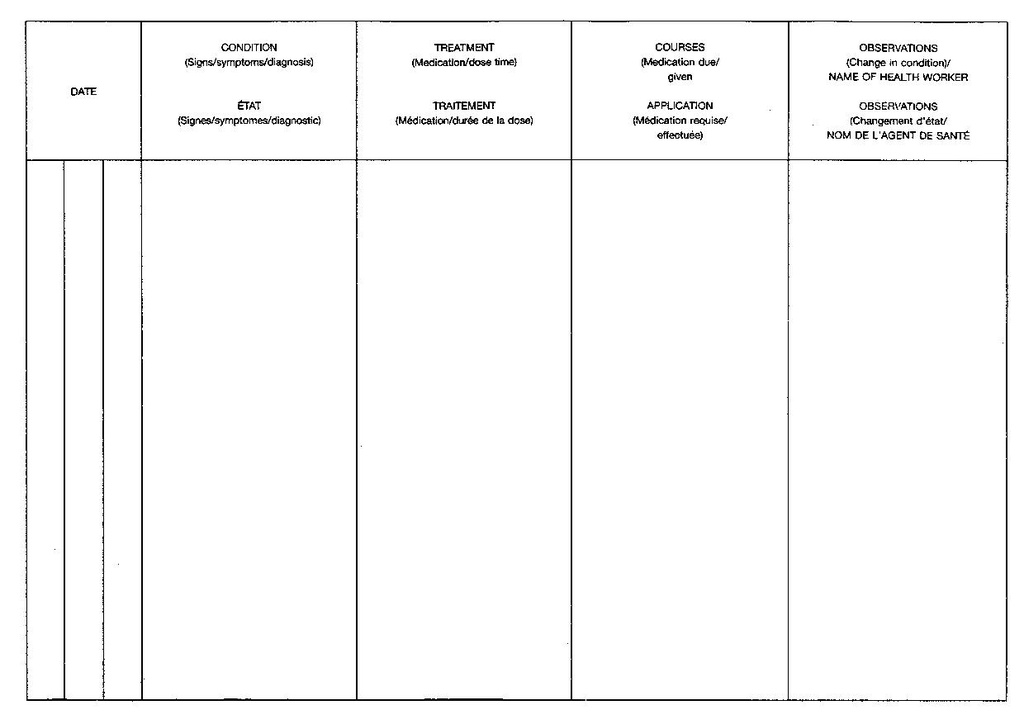 | DATE | CONDITION (Signs/symptoms/diagnosis) ÉTAT (Signes/symptomes/diagnostic) | TREATMENT (Medication/dose time) TRAITEMENT (Médication/durée de la dose) | COURSES (Medication due/ given APPLICATION (Médication requise/ effectuée) | OBSERVATIONS (Change in condition)/ NAME OF HEALTH WORKER OBSERVATIONS (Changement d'état/ NOM DE L'AGENT DE SANTÉ |
|---|---|---|---|---|
| | | | | |